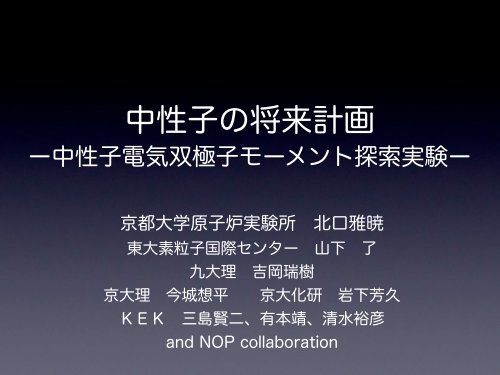 中性子の将来計画
ー中性子電気双極子モーメント探索実験ー

京都大学原子炉実験所　北口雅暁
東大素粒子国際センター　山下　了
九大理　吉岡瑞樹
京大理　今城想平　　京大化研　岩下芳久
ＫＥＫ　三島賢二、有本靖、清水裕彦
and NOP collaboration